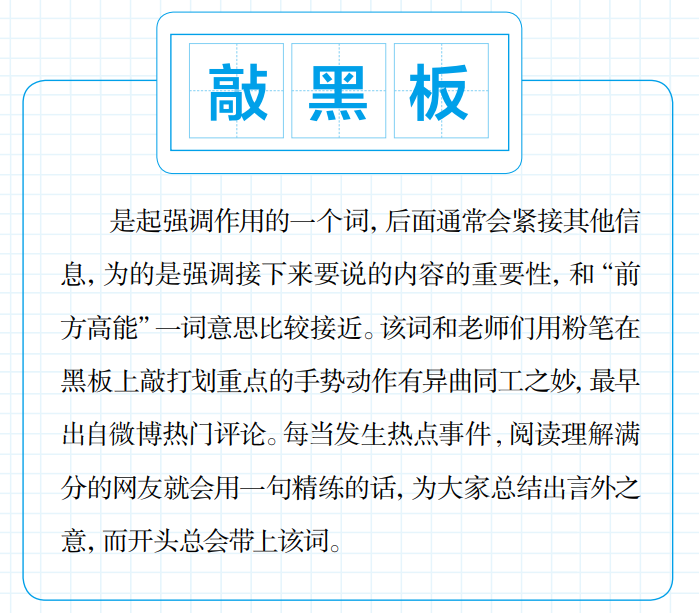 敲黑板

是起强调作用的一个词，后面通常会紧接其他信息，为的是强调接下来要说的内容的重要性，和“前方高能”一词意思比较接近。该词和老师们用粉笔在黑板上敲打划重点的手势动作有异曲同工之妙，最早出自微博热门评论。每当发生热点事件，阅读理解满分的网友就会用一句精练的话，为大家总结出言外之意，而开头总会带上该词。